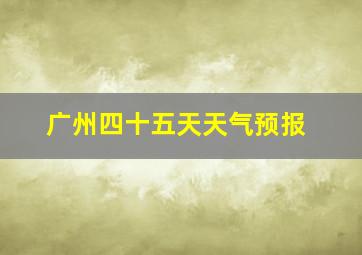 广州四十五天天气预报